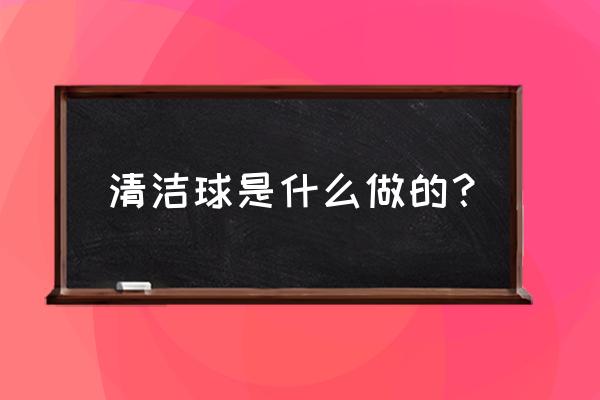 清洁球是什么做的？